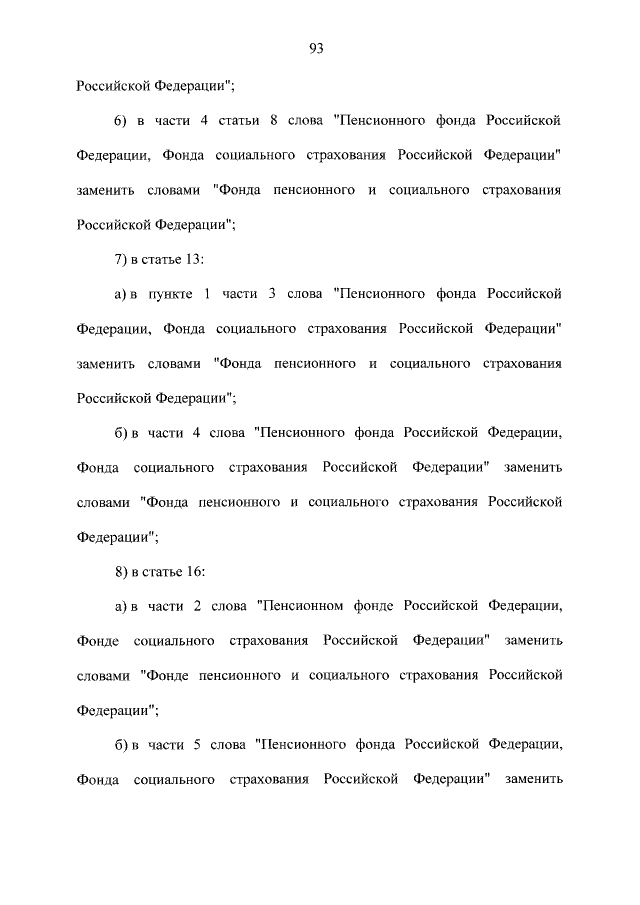 93

Российской Федерации";

6) в части 4 статьи 8 слова "Пенсионного фонда Российской Федерации, Фонда социального страхования Российской Федерации" заменить словами "Фонда пенсионного и социального страхования Российской Федерации";

7) в статье 13:

а) в пункте 1 части 3 слова "Пенсионного фонда Российской Федерации, Фонда социального страхования Российской Федерации" заменить словами "Фонда пенсионного и социального страхования Российской Федерации";

б) в части 4 слова "Пенсионного фонда Российской Федерации, Фонда социального страхования Российской Федерации" заменить словами "Фонда пенсионного и социального страхования Российской Федерации";

8) в статье 16:

а) в части 2 слова "Пенсионном фонде Российской Федерации, Фонде социального страхования Российской Федерации" заменить словами "Фонде пенсионного и социального страхования Российской Федерации";

б) в части 5 слова "Пенсионного фонда Российской Федерации, Фонда социального страхования Российской Федерации" заменить